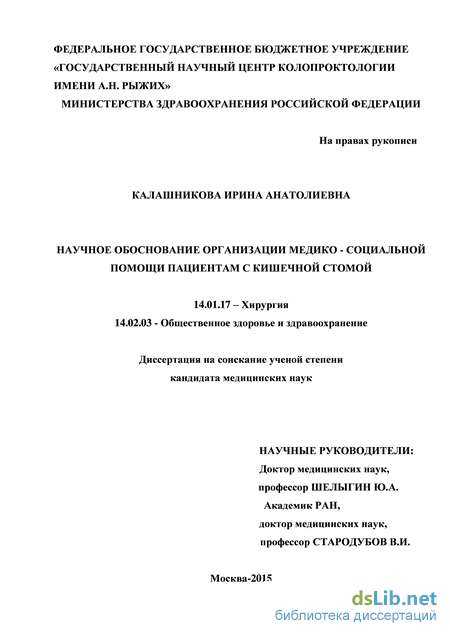 ФЕДЕРАЛЬНОЕ ГОСУДАРСТВЕННОЕ БЮДЖЕТНОЕ УЧРЕЖДЕНИЕ «ГОСУДАРСТВЕННЫЙ НАУЧНЫЙ ЦЕНТР КОЛОПРОКТОЛОГИИ ИМЕНИ А.Н. РЫЖИХ» МИНИСТЕРСТВА ЗДРАВООХРАНЕНИЯ РОССИЙСКОЙ ФЕДЕРАЦИИ

На правах рукописи

КАЛАШНИКОВА ИРИНА АНАТОЛИЕВНА

НАУЧНОЕ ОБОСНОВАНИЕ ОРГАНИЗАЦИИ МЕДИКО - СОЦИАЛЬНОЙ ПОМОЩИ ПАЦИЕНТАМ С КИШЕЧНОЙ СТОМОЙ

14.01.17 – Хирургия

14.02.03 - Общественное здоровье и здравоохранение

Диссертация на соискание ученой степени кандидата медицинских наук

НАУЧНЫЕ РУКОВОДИТЕЛИ:
Доктор медицинских наук,
профессор ШЕЛЫГИН Ю.А.
Академик РАН,
доктор медицинских наук,
профессор СТАРОДУБОВ В.И.

Москва-2015

dsLib.net
библиотека диссертаций